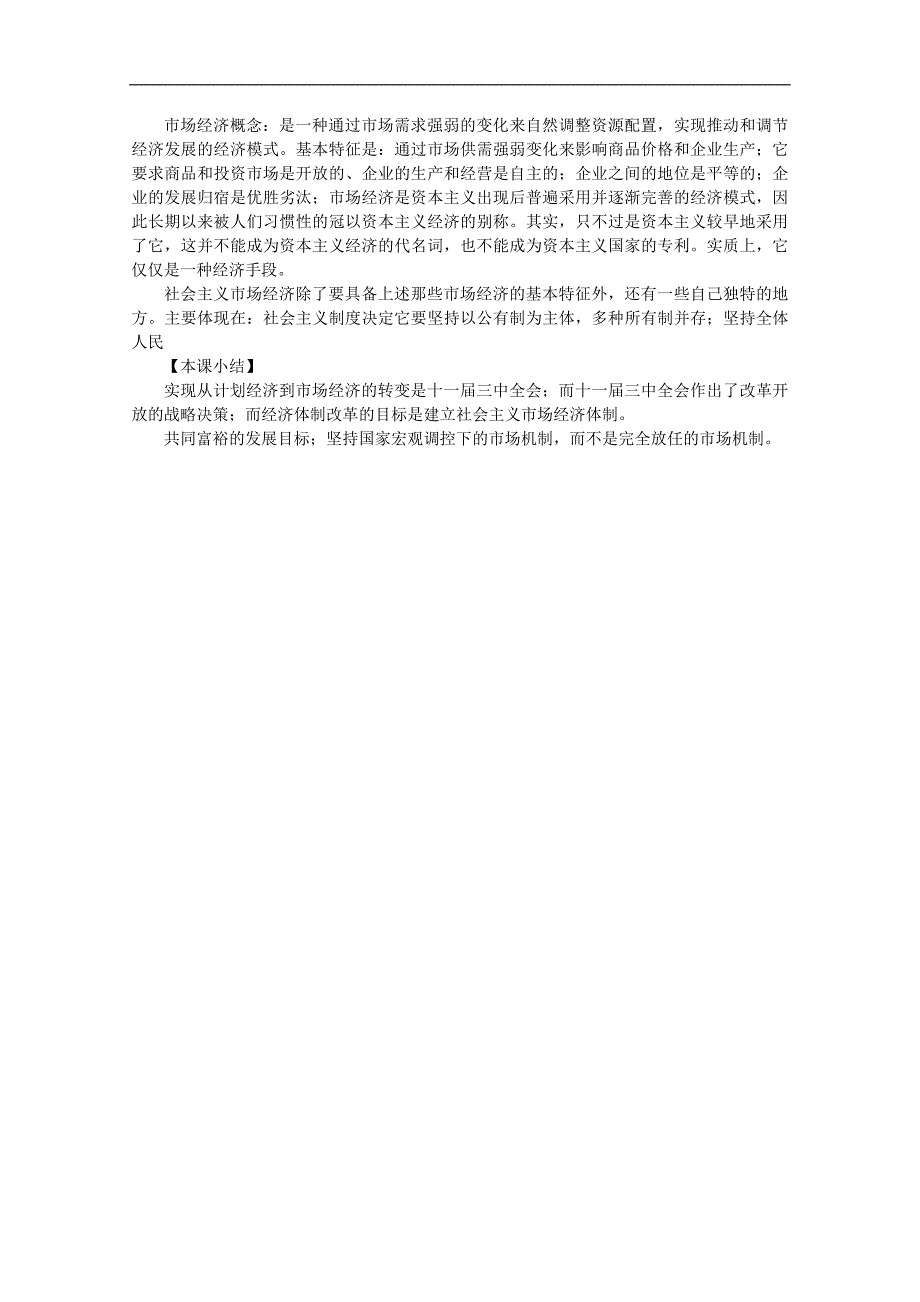 市场经济概念：是一种通过市场需求强弱的变化来自然调整资源配置，实现推动和调节经济发展的经济模式。基本特征是：通过市场供需强弱变化来影响商品价格和企业生产；它要求商品和投资市场是开放的、企业的生产和经营是自主的；企业之间的地位是平等的；企业的发展归宿是优胜劣汰；市场经济是资本主义出现后普遍采用并逐渐完善的经济模式，因此长期以来被人们习惯性的冠以资本主义经济的别称。其实，只不过是资本主义较早地采用了它，这并不能成为资本主义经济的代名词，也不能成为资本主义国家的专利。实质上，它仅仅是一种经济手段。

社会主义市场经济除了要具备上述那些市场经济的基本特征外，还有一些自己独特的地方。主要体现在：社会主义制度决定它要坚持以公有制为主体，多种所有制并存；坚持全体人民

【本课小结】

实现从计划经济到市场经济的转变是十一届三中全会；而十一届三中全会作出了改革开放的战略决策；而经济体制改革的目标是建立社会主义市场经济体制。

共同富裕的发展目标；坚持国家宏观调控下的市场机制，而不是完全放任的市场机制。